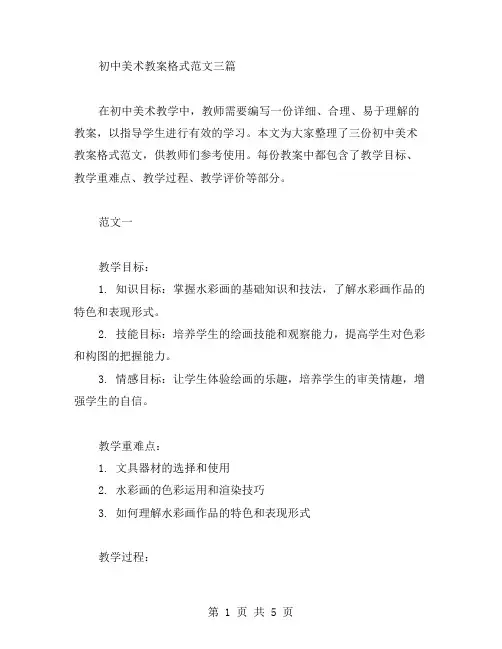 初中美术教案格式范文三篇

在初中美术教学中，教师需要编写一份详细、合理、易于理解的教案，以指导学生进行有效的学习。本文为大家整理了三份初中美术教案格式范文，供教师们参考使用。每份教案中都包含了教学目标、教学重难点、教学过程、教学评价等部分。

范文一

教学目标：

1. 知识目标：掌握水彩画的基础知识和技法，了解水彩画作品的特色和表现形式。

2. 技能目标：培养学生的绘画技能和观察能力，提高学生对色彩和构图的把握能力。

3. 情感目标：让学生体验绘画的乐趣，培养学生的审美情趣，增强学生的自信。

教学重难点：

1. 文具器材的选择和使用

2. 水彩画的色彩运用和渲染技巧

3. 如何理解水彩画作品的特色和表现形式

教学过程：

第 1 页 共 5 页